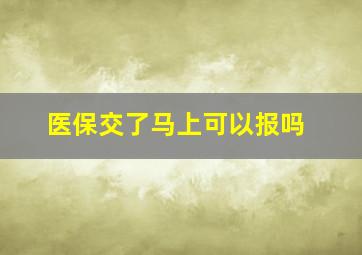 医保交了马上可以报吗